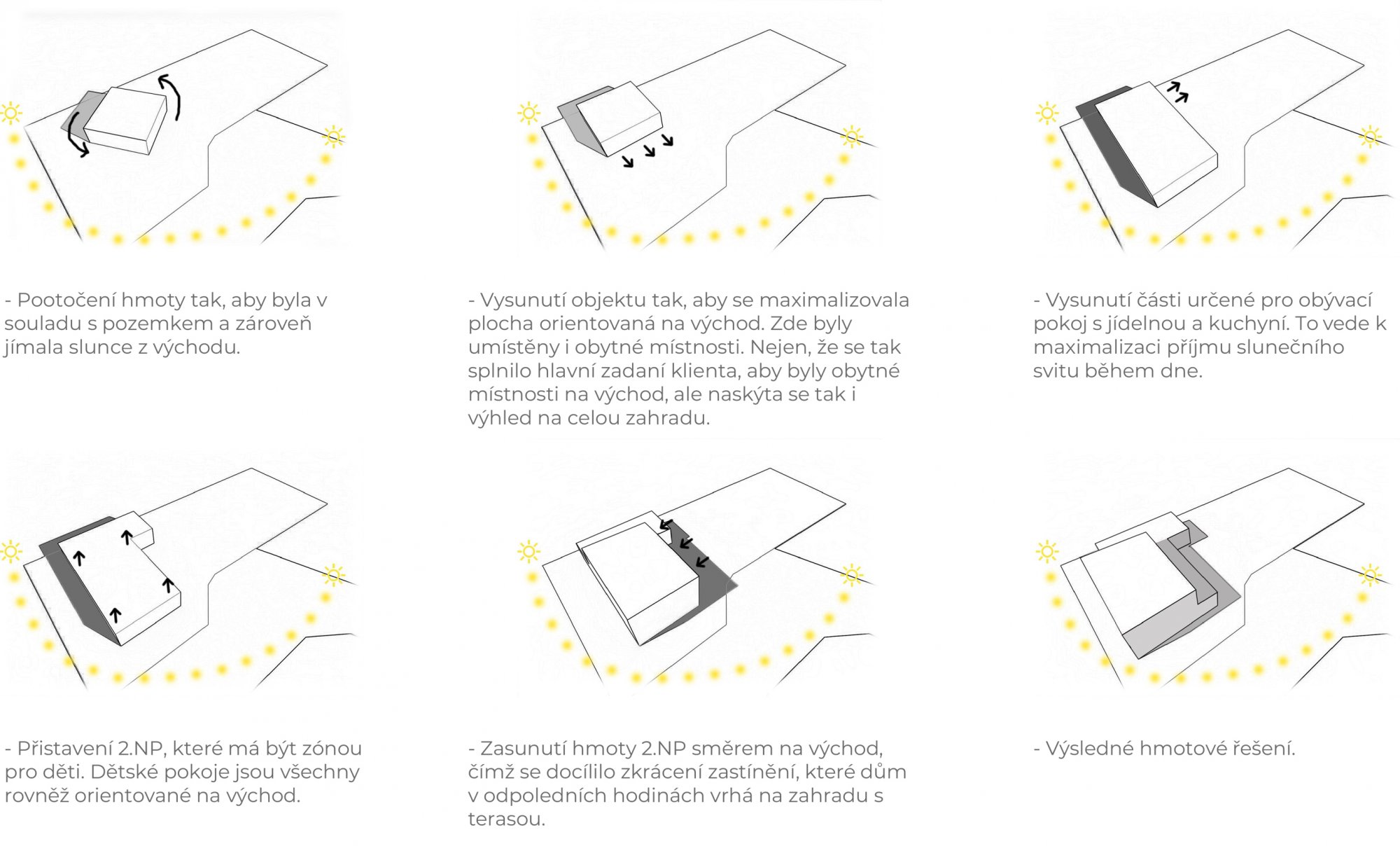 - Pootočení hmoty tak, aby byla v souladu s pozemkem a zároveň jímala slunce z východu.

- Vysunutí objektu tak, aby se maximalizovala plocha orientovaná na východ. Zde byly umístěny i obytné místnosti. Nejen, že se tak splnilo hlavní zadaní klienta, aby byly obytné místnosti na východ, ale naskýta se tak i výhled na celou zahradu.

- Vysunutí části určené pro obývací pokoj s jídelnou a kuchyní. To vede k maximalizaci příjmu slunečního svitu během dne.

- Přistavení 2.NP, které má být zónou pro děti. Dětské pokoje jsou všechny rovněž orientované na východ.

- Zasunutí hmoty 2.NP směrem na východ, čímž se docílilo zkrácení zastínění, které dům v odpoledních hodinách vrhá na zahradu s terasou.

- Výsledné hmotové řešení.